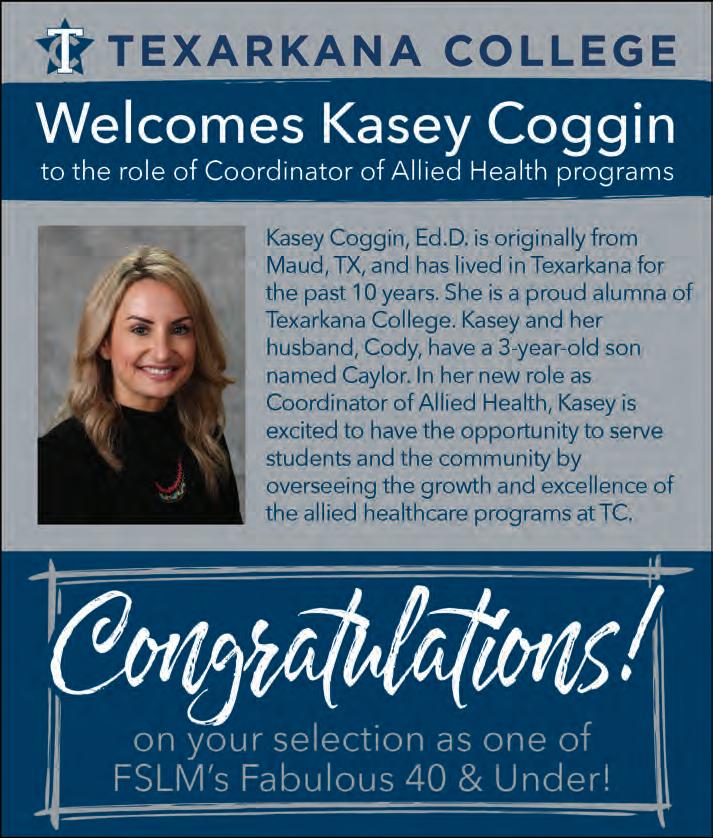 TEXARKANA COLLEGE

Welcomes Kasey Coggin
to the role of Coordinator of Allied Health programs

Kasey Coggin, Ed.D. is originally from Maud, TX, and has lived in Texarkana for the past 10 years. She is a proud alumna of Texarkana College. Kasey and her husband, Cody, have a 3-year-old son named Caylor. In her new role as Coordinator of Allied Health, Kasey is excited to have the opportunity to serve students and the community by overseeing the growth and excellence of the allied healthcare programs at TC.

Congratulations!
on your selection as one of FSLM's Fabulous 40 & Under!